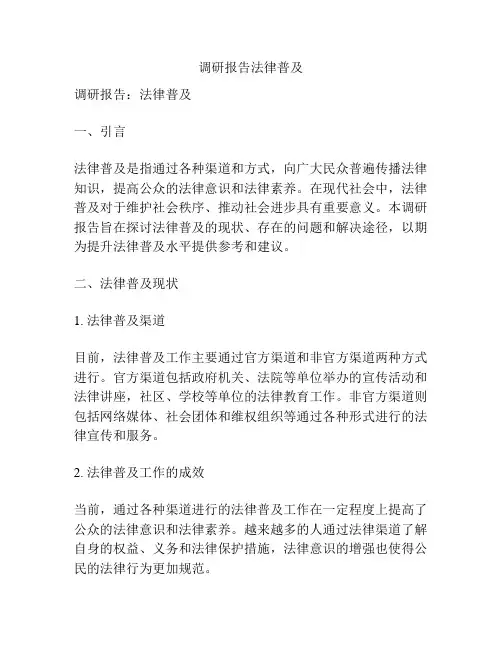 调研报告法律普及

调研报告：法律普及

一、引言

法律普及是指通过各种渠道和方式，向广大民众普遍传播法律知识，提高公众的法律意识和法律素养。在现代社会中，法律普及对于维护社会秩序、推动社会进步具有重要意义。本调研报告旨在探讨法律普及的现状、存在的问题和解决途径，以期为提升法律普及水平提供参考和建议。

二、法律普及现状

1. 法律普及渠道

目前，法律普及工作主要通过官方渠道和非官方渠道两种方式进行。官方渠道包括政府机关、法院等单位举办的宣传活动和法律讲座，社区、学校等单位的法律教育工作。非官方渠道则包括网络媒体、社会团体和维权组织等通过各种形式进行的法律宣传和服务。

2. 法律普及工作的成效

当前，通过各种渠道进行的法律普及工作在一定程度上提高了公众的法律意识和法律素养。越来越多的人通过法律渠道了解自身的权益、义务和法律保护措施，法律意识的增强也使得公民的法律行为更加规范。